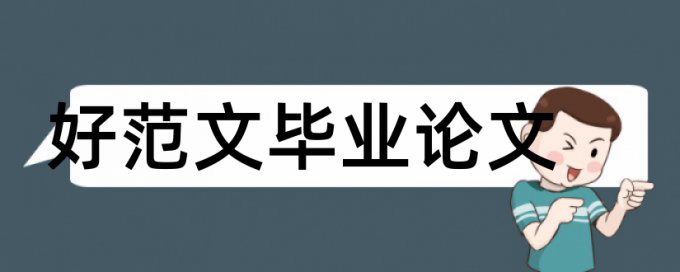 好范文毕业论文